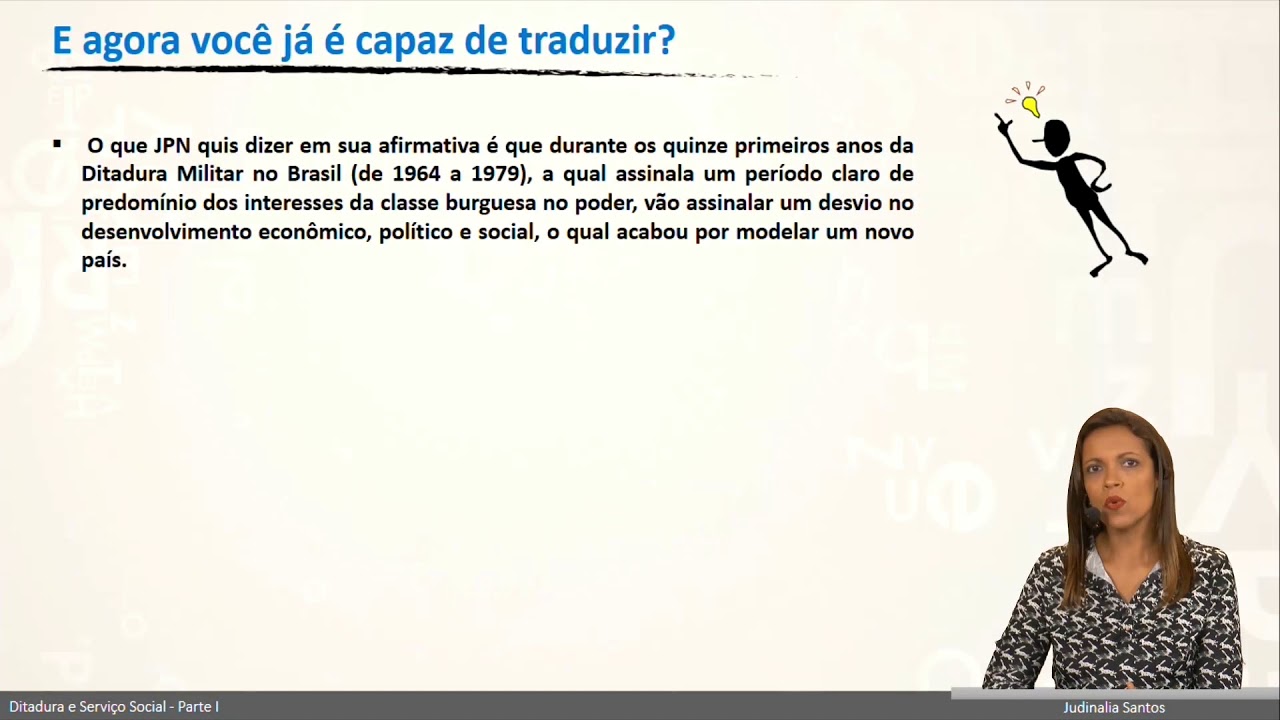 E agora você já é capaz de traduzir?

▪ O que JPN quis dizer em sua afirmativa é que durante os quinze primeiros anos da Ditadura Militar no Brasil (de 1964 a 1979), a qual assinala um período claro de predomínio dos interesses da classe burguesa no poder, vão assinalar um desvio no desenvolvimento econômico, político e social, o qual acabou por modelar um novo país.

Ditadura e Serviço Social - Parte I

Judinalia Santos